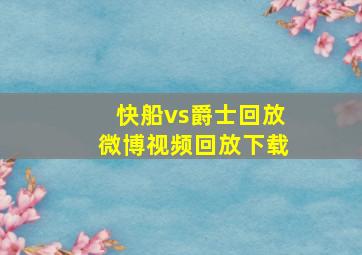 快船vs爵士回放
微博视频回放下载